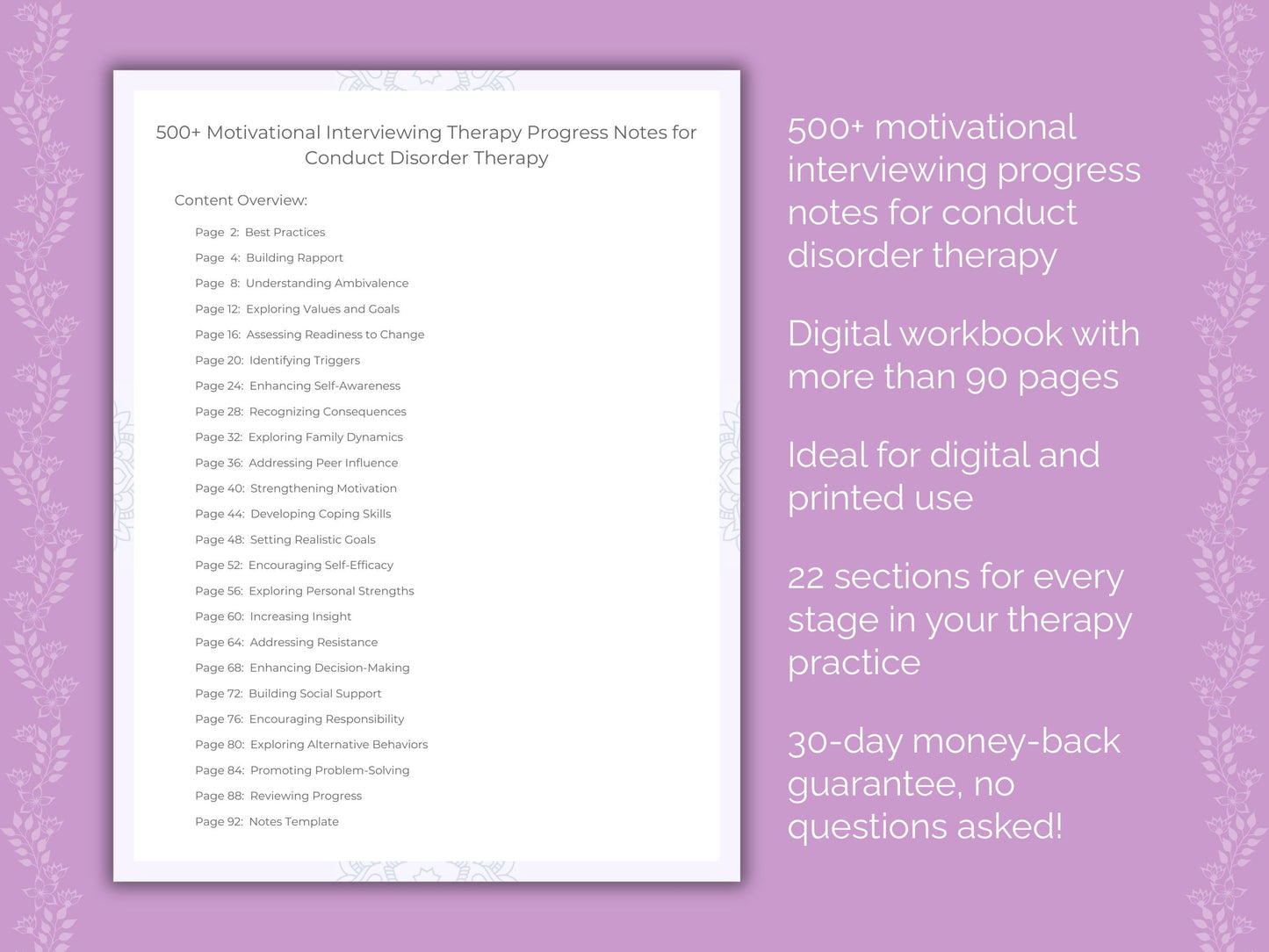 500+ Motivational Interviewing Therapy Progress Notes for Conduct Disorder Therapy

Content Overview:

Page 2: Best Practices
Page 4: Building Rapport
Page 8: Understanding Ambivalence
Page 12: Exploring Values and Goals
Page 16: Assessing Readiness to Change
Page 20: Identifying Triggers
Page 24: Enhancing Self-Awareness
Page 28: Recognizing Consequences
Page 32: Exploring Family Dynamics
Page 36: Addressing Peer Influence
Page 40: Strengthening Motivation
Page 44: Developing Coping Skills
Page 48: Setting Realistic Goals
Page 52: Encouraging Self-Efficacy
Page 56: Exploring Personal Strengths
Page 60: Increasing Insight
Page 64: Addressing Resistance
Page 68: Enhancing Decision-Making
Page 72: Building Social Support
Page 76: Encouraging Responsibility
Page 80: Exploring Alternative Behaviors
Page 84: Promoting Problem-Solving
Page 88: Reviewing Progress
Page 92: Notes Template

500+ motivational interviewing progress notes for conduct disorder therapy

Digital workbook with more than 90 pages

Ideal for digital and printed use

22 sections for every stage in your therapy practice

30-day money-back guarantee, no questions asked!